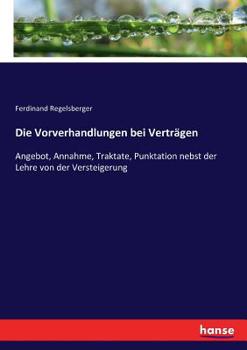 Ferdinand Regelsberger

Die Vorverhandlungen bei Verträgen

Angebot, Annahme, Traktate, Punktation nebst der Lehre von der Versteigerung

hanse